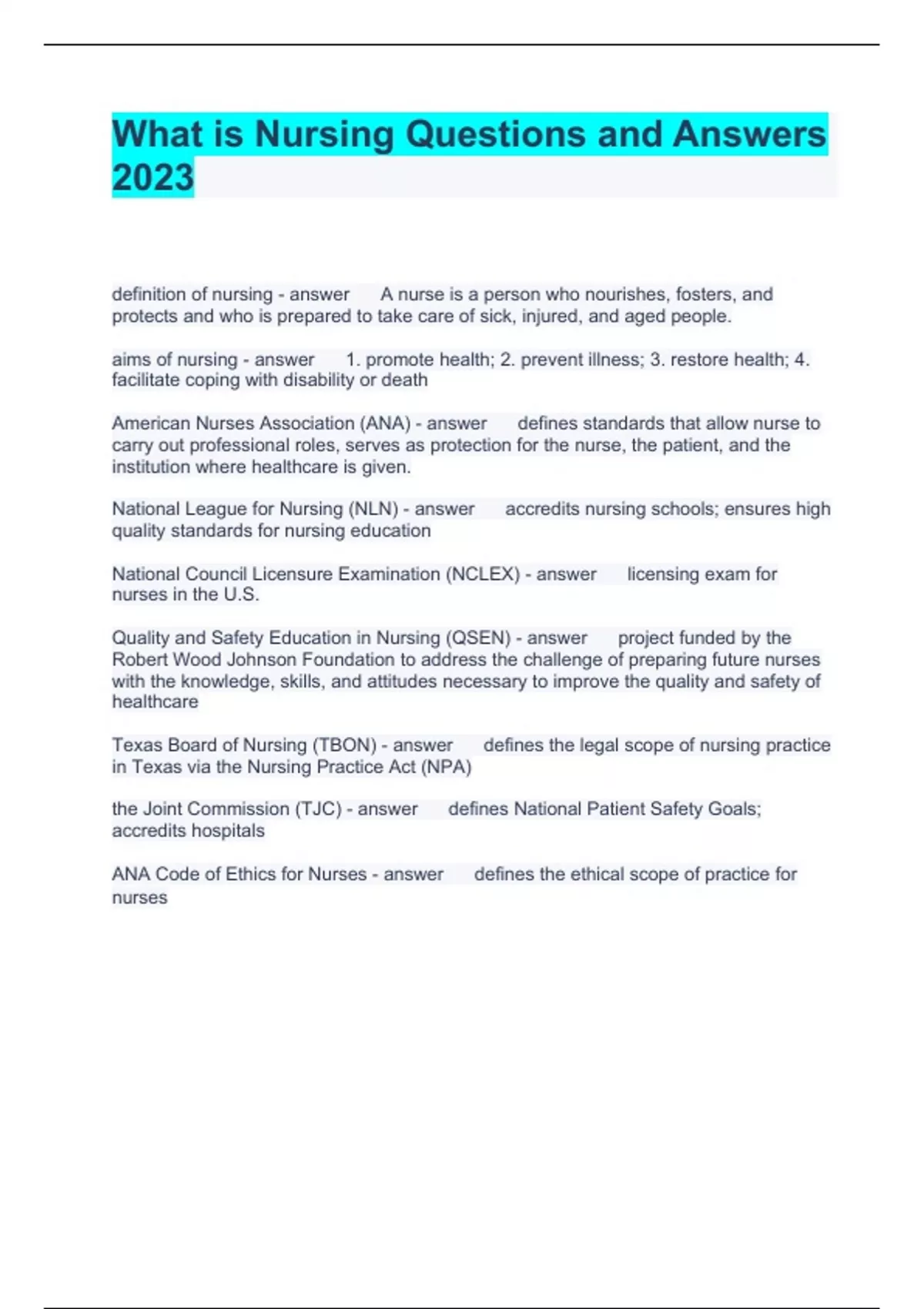 What is Nursing Questions and Answers 2023

definition of nursing - answer A nurse is a person who nourishes, fosters, and protects and who is prepared to take care of sick, injured, and aged people.

aims of nursing - answer 1. promote health; 2. prevent illness; 3. restore health; 4. facilitate coping with disability or death

American Nurses Association (ANA) - answer defines standards that allow nurse to carry out professional roles, serves as protection for the nurse, the patient, and the institution where healthcare is given.

National League for Nursing (NLN) - answer accredits nursing schools; ensures high quality standards for nursing education

National Council Licensure Examination (NCLEX) - answer licensing exam for nurses in the U.S.

Quality and Safety Education in Nursing (QSEN) - answer project funded by the Robert Wood Johnson Foundation to address the challenge of preparing future nurses with the knowledge, skills, and attitudes necessary to improve the quality and safety of healthcare

Texas Board of Nursing (TBON) - answer defines the legal scope of nursing practice in Texas via the Nursing Practice Act (NPA)

the Joint Commission (TJC) - answer defines National Patient Safety Goals; accredits hospitals

ANA Code of Ethics for Nurses - answer defines the ethical scope of practice for nurses